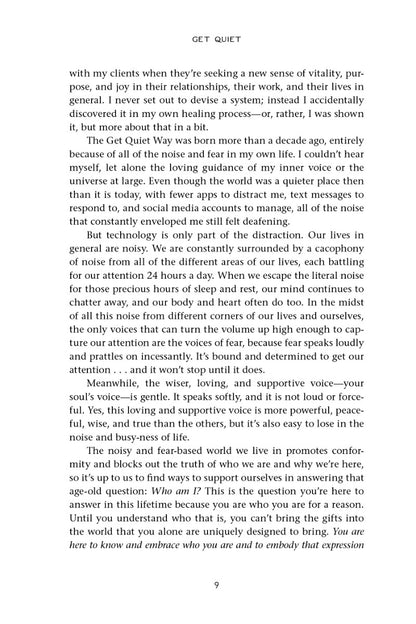 GET QUIET

with my clients when they're seeking a new sense of vitality, purpose, and joy in their relationships, their work, and their lives in general. I never set out to devise a system; instead I accidentally discovered it in my own healing process—or, rather, I was shown it, but more about that in a bit.

The Get Quiet Way was born more than a decade ago, entirely because of all of the noise and fear in my own life. I couldn't hear myself, let alone the loving guidance of my inner voice or the universe at large. Even though the world was a quieter place then than it is today, with fewer apps to distract me, text messages to respond to, and social media accounts to manage, all of the noise that constantly enveloped me still felt deafening.

But technology is only part of the distraction. Our lives in general are noisy. We are constantly surrounded by a cacophony of noise from all of the different areas of our lives, each battling for our attention 24 hours a day. When we escape the literal noise for those precious hours of sleep and rest, our mind continues to chatter away, and our body and heart often do too. In the midst of all this noise from different corners of our lives and ourselves, the only voices that can turn the volume up high enough to capture our attention are the voices of fear, because fear speaks loudly and prattles on incessantly. It's bound and determined to get our attention . . . and it won't stop until it does.

Meanwhile, the wiser, loving, and supportive voice—your soul's voice—is gentle. It speaks softly, and it is not loud or forceful. Yes, this loving and supportive voice is more powerful, peaceful, wise, and true than the others, but it's also easy to lose in the noise and busy-ness of life.

The noisy and fear-based world we live in promotes conformity and blocks out the truth of who we are and why we're here, so it's up to us to find ways to support ourselves in answering that age-old question: Who am I? This is the question you're here to answer in this lifetime because you are who you are for a reason. Until you understand who that is, you can't bring the gifts into the world that you alone are uniquely designed to bring. You are here to know and embrace who you are and to embody that expression

9